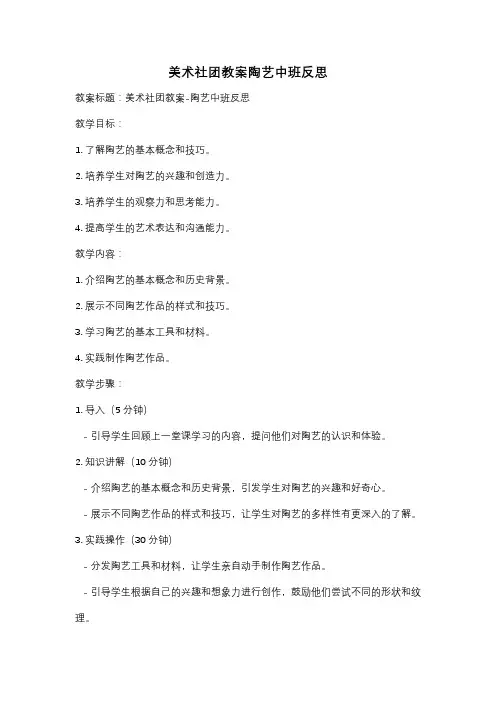 美术社团教案陶艺中班反思

教案标题：美术社团教案-陶艺中班反思

教学目标：

1. 了解陶艺的基本概念和技巧。

2. 培养学生对陶艺的兴趣和创造力。

3. 培养学生的观察力和思考能力。

4. 提高学生的艺术表达和沟通能力。

教学内容：

1. 介绍陶艺的基本概念和历史背景。

2. 展示不同陶艺作品的样式和技巧。

3. 学习陶艺的基本工具和材料。

4. 实践制作陶艺作品。

教学步骤：

1. 导入（5 分钟）

- 引导学生回顾上一堂课学习的内容，提问他们对陶艺的认识和体验。

2. 知识讲解（10 分钟）

- 介绍陶艺的基本概念和历史背景，引发学生对陶艺的兴趣和好奇心。

- 展示不同陶艺作品的样式和技巧，让学生对陶艺的多样性有更深入的了解。

3. 实践操作（30 分钟）

- 分发陶艺工具和材料，让学生亲自动手制作陶艺作品。

- 引导学生根据自己的兴趣和想象力进行创作，鼓励他们尝试不同的形状和纹理。